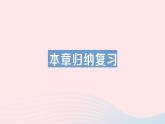 本章归纳复习